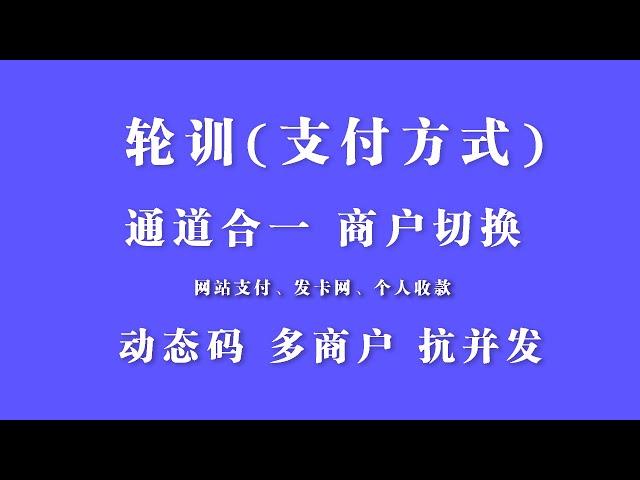 轮训(支付方式)

通道合一 商户切换

网站支付、发卡网、个人收款

动态码 多商户 抗并发